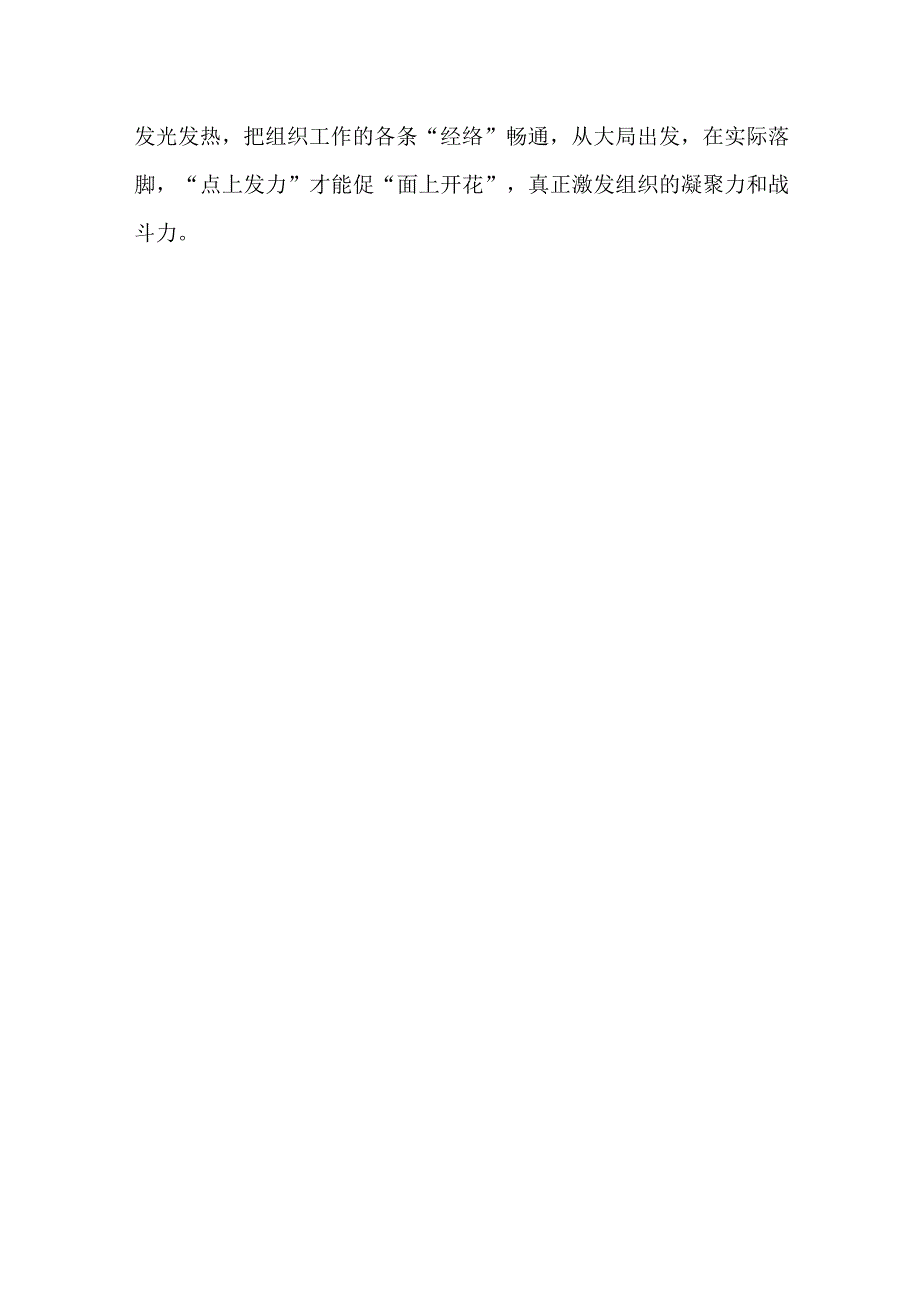 发光发热，把组织工作的各条“经络”畅通，从大局出发，在实际落脚，“点上发力”才能促“面上开花”，真正激发组织的凝聚力和战斗力。